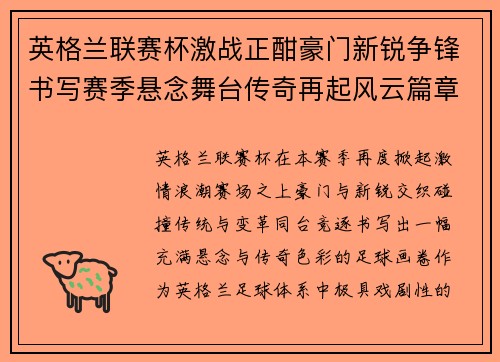 英格兰联赛杯激战正酣豪门新锐争锋书写赛季悬念舞台传奇再起风云篇章

英格兰联赛杯在本赛季再度掀起激情浪潮赛场之上豪门与新锐交织碰撞传统与变革同台竞逐书写出一幅充满悬念与传奇色彩的足球画卷作为英格兰足球体系中极具戏剧性的